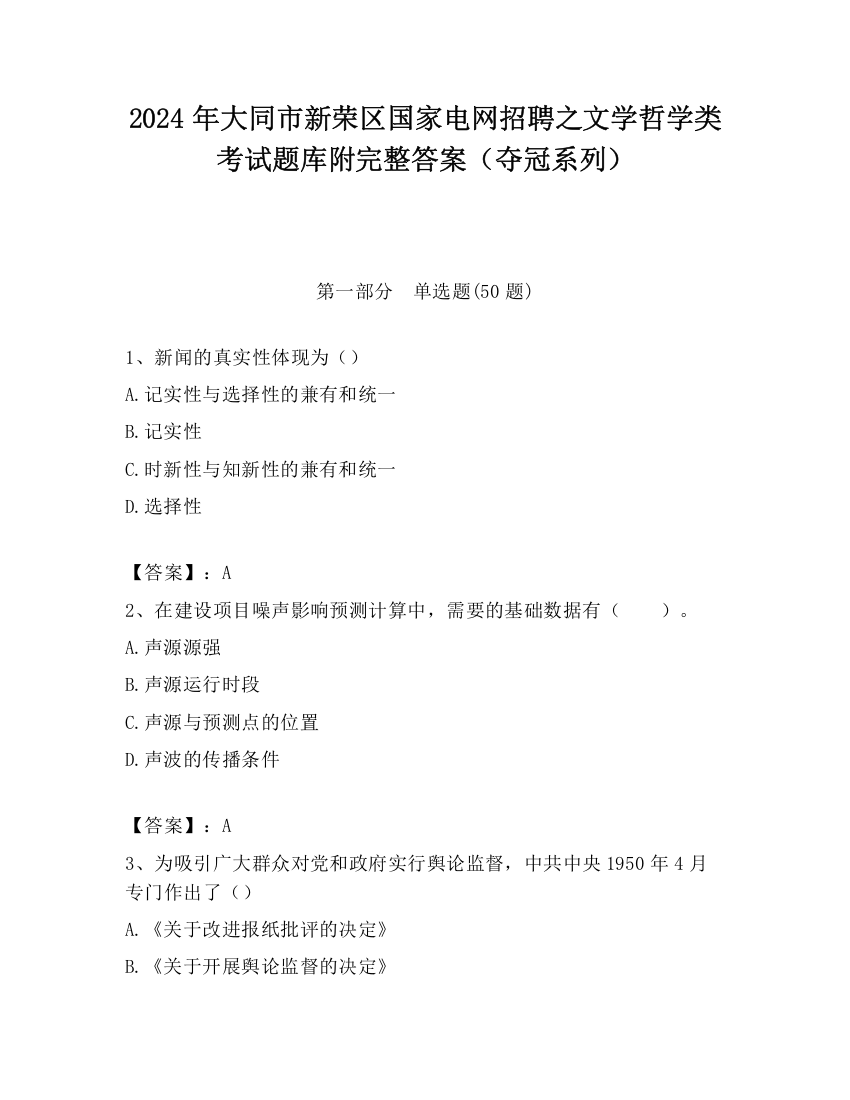 2024 年大同市新荣区国家电网招聘之文学哲学类考试题库附完整答案（夺冠系列）

第一部分　单选题(50 题)

1、新闻的真实性体现为（）
A.记实性与选择性的兼有和统一
B.记实性
C.时新性与知新性的兼有和统一
D.选择性

【答案】：A
2、在建设项目噪声影响预测计算中，需要的基础数据有（　　）。
A.声源源强
B.声源运行时段
C.声源与预测点的位置
D.声波的传播条件

【答案】：A
3、为吸引广大群众对党和政府实行舆论监督，中共中央 1950 年 4 月专门作出了（）
A.《关于改进报纸批评的决定》
B.《关于开展舆论监督的决定》